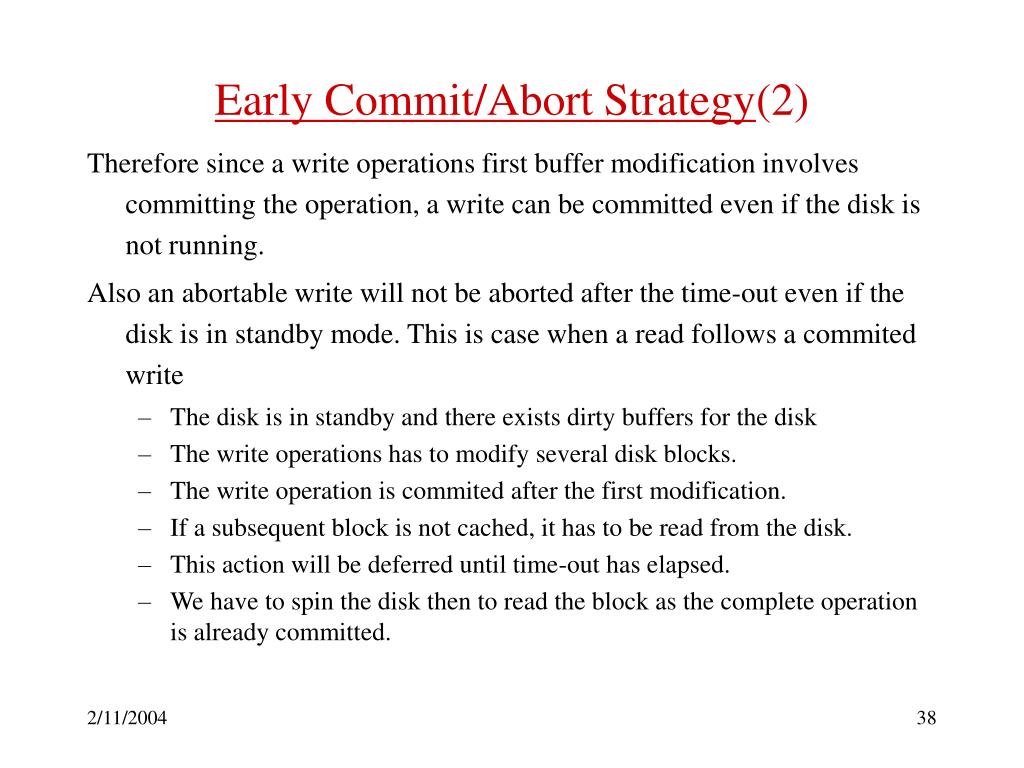 Early Commit/Abort Strategy(2)

Therefore since a write operations first buffer modification involves committing the operation, a write can be committed even if the disk is not running.

Also an abortable write will not be aborted after the time-out even if the disk is in standby mode. This is case when a read follows a commited write

– The disk is in standby and there exists dirty buffers for the disk
– The write operations has to modify several disk blocks.
– The write operation is commited after the first modification.
– If a subsequent block is not cached, it has to be read from the disk.
– This action will be deferred until time-out has elapsed.
– We have to spin the disk then to read the block as the complete operation is already committed.

2/11/2004

38